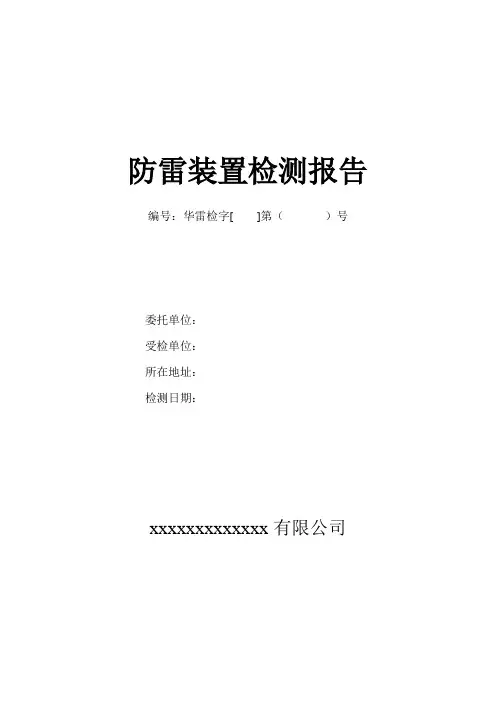 防雷装置检测报告

编号：华雷检字[ ]第（ ）号

委托单位：
受检单位：
所在地址：
检测日期：

xxxxxxxxxxxxx有限公司